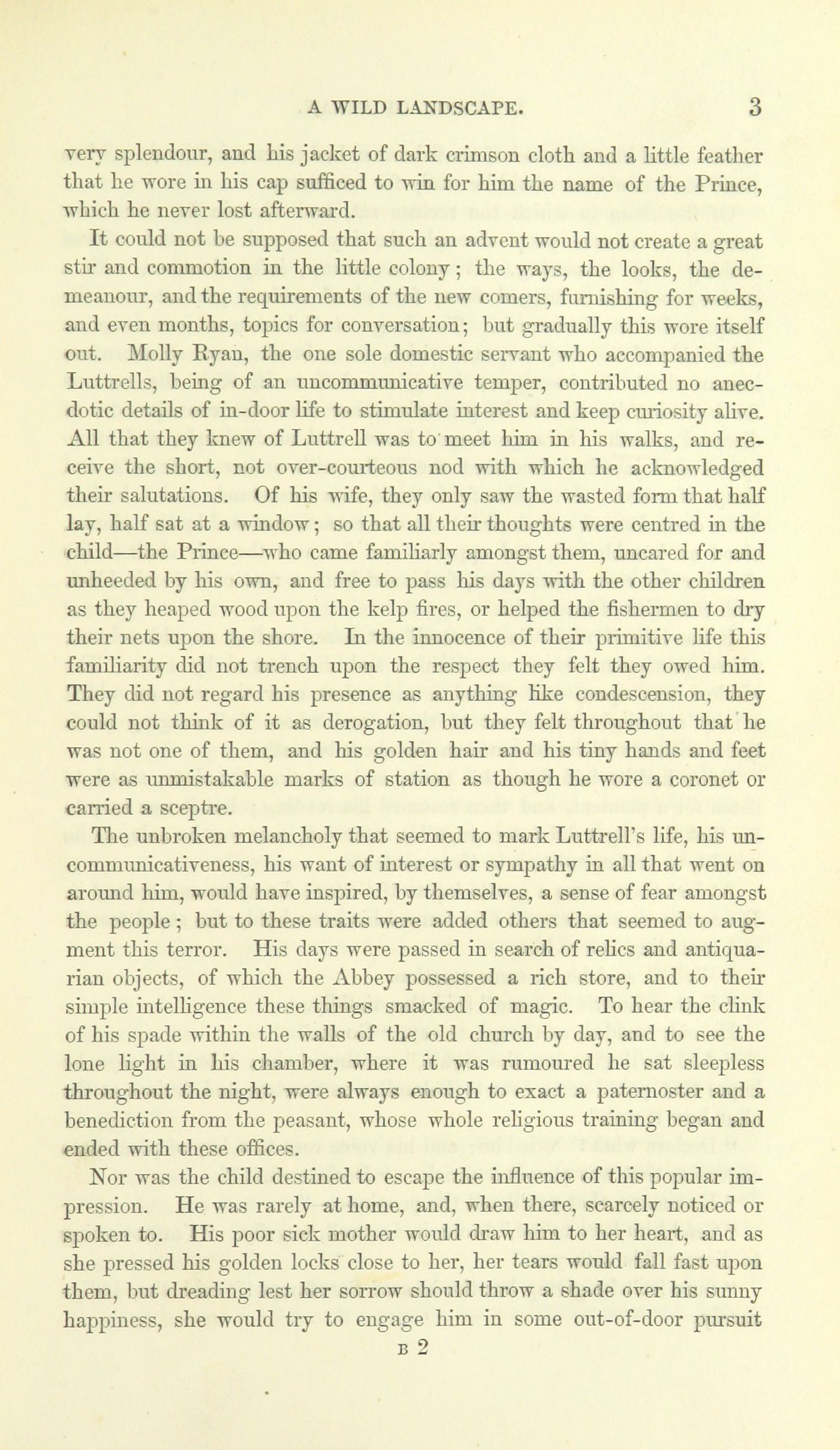 A WILD LANDSCAPE. 3

very splendour, and his jacket of dark crimson cloth and a little feather that he wore in his cap sufficed to win for him the name of the Prince, which he never lost afterward.

It could not be supposed that such an advent would not create a great stir and commotion in the little colony; the ways, the looks, the demeanour, and the requirements of the new comers, furnishing for weeks, and even months, topics for conversation; but gradually this wore itself out. Molly Ryan, the one sole domestic servant who accompanied the Luttrells, being of an uncommunicative temper, contributed no anecdotic details of in-door life to stimulate interest and keep curiosity alive. All that they knew of Luttrell was to meet him in his walks, and receive the short, not over-courteous nod with which he acknowledged their salutations. Of his wife, they only saw the wasted form that half lay, half sat at a window; so that all their thoughts were centred in the child—the Prince—who came familiarly amongst them, uncared for and unheeded by his own, and free to pass his days with the other children as they heaped wood upon the kelp fires, or helped the fishermen to dry their nets upon the shore. In the innocence of their primitive life this familiarity did not trench upon the respect they felt they owed him. They did not regard his presence as anything like condescension, they could not think of it as derogation, but they felt throughout that he was not one of them, and his golden hair and his tiny hands and feet were as unmistakable marks of station as though he wore a coronet or carried a sceptre.

The unbroken melancholy that seemed to mark Luttrell's life, his uncommunicativeness, his want of interest or sympathy in all that went on around him, would have inspired, by themselves, a sense of fear amongst the people; but to these traits were added others that seemed to augment this terror. His days were passed in search of relics and antiquarian objects, of which the Abbey possessed a rich store, and to their simple intelligence these things smacked of magic. To hear the clink of his spade within the walls of the old church by day, and to see the lone light in his chamber, where it was rumoured he sat sleepless throughout the night, were always enough to exact a paternoster and a benediction from the peasant, whose whole religious training began and ended with these offices.

Nor was the child destined to escape the influence of this popular impression. He was rarely at home, and, when there, scarcely noticed or spoken to. His poor sick mother would draw him to her heart, and as she pressed his golden locks close to her, her tears would fall fast upon them, but dreading lest her sorrow should throw a shade over his sunny happiness, she would try to engage him in some out-of-door pursuit

B 2